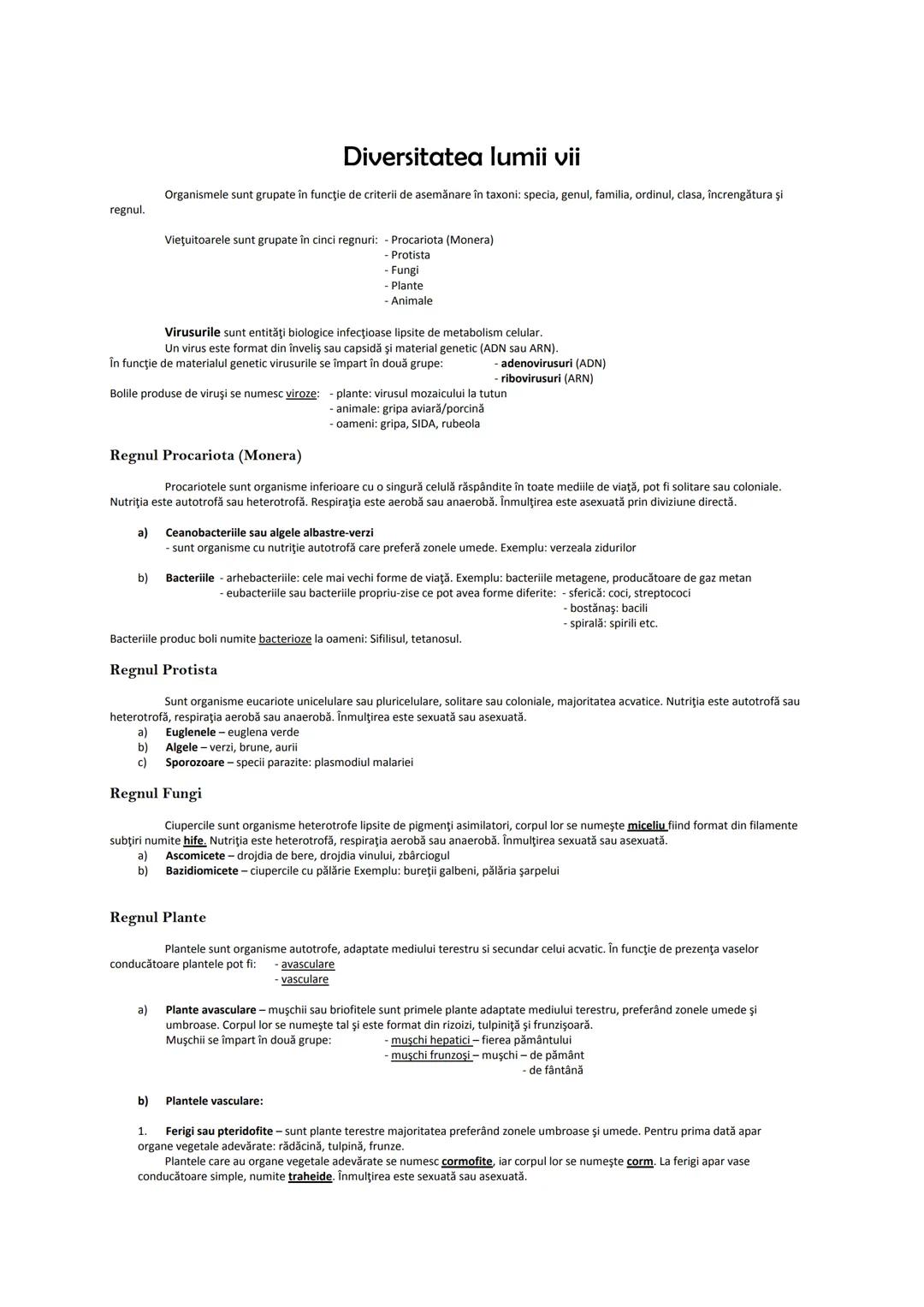 Diversitatea lumii vii

Organismele sunt grupate în funcţie de criterii de asemănare în taxoni: specia, genul, familia, ordinul, clasa, încrengătura şi regnul.

Vieţuitoarele sunt grupate în cinci regnuri: - Procariota (Monera)
- Protista
- Fungi
- Plante
- Animale

Virusurile sunt entităţi biologice infecţioase lipsite de metabolism celular.
Un virus este format din înveliş sau capsidă şi material genetic (ADN sau ARN).
În funcţie de materialul genetic virusurile se împart în două grupe: - adenovirusuri (ADN)
- ribovirusuri (ARN)
Bolile produse de viruşi se numesc viroze: - plante: virusul mozaicului la tutun
- animale: gripa aviară/porcină
- oameni: gripa, SIDA, rubeola

Regnul Procariota (Monera)

Procariotele sunt organisme inferioare cu o singură celulă răspândite în toate mediile de viaţă, pot fi solitare sau coloniale. Nutriţia este autotrofă sau heterotrofă. Respiraţia este aerobă sau anaerobă. Înmulţirea este asexuată prin diviziune directă.

a) Ceanobacteriile sau algele albastre-verzi
- sunt organisme cu nutriţie autotrofă care preferă zonele umede. Exemplu: verzeala zidurilor

b) Bacteriile - arhebacteriile: cele mai vechi forme de viaţă. Exemplu: bacteriile metagene, producătoare de gaz metan
- eubacteriile sau bacteriile propriu-zise ce pot avea forme diferite: - sferică: coci, streptococi
- bostănaş: bacili
- spirală: spirili etc.
Bacteriile produc boli numite bacterioze la oameni: Sifilisul, tetanosul.

Regnul Protista

Sunt organisme eucariote unicelulare sau pluricelulare, solitare sau coloniale, majoritatea acvatice. Nutriţia este autotrofă sau heterotrofă, respiraţia aerobă sau anaerobă. Înmulţirea este sexuată sau asexuată.
a) Euglenele – euglena verde
b) Algele – verzi, brune, aurii
c) Sporozoare – specii parazite: plasmodiul malariei

Regnul Fungi

Ciupercile sunt organisme heterotrofe lipsite de pigmenţi asimilatori, corpul lor se numeşte miceliu fiind format din filamente subţiri numite hife. Nutriţia este heterotrofă, respiraţia aerobă sau anaerobă. Înmulţirea sexuată sau asexuată.
a) Ascomicete – drojdia de bere, drojdia vinului, zbârciogul
b) Bazidiomicete – ciupercile cu pălărie Exemplu: bureţii galbeni, pălăria şarpelui

Regnul Plante

Plantele sunt organisme autotrofe, adaptate mediului terestru si secundar celui acvatic. În funcţie de prezenţa vaselor conducătoare plantele pot fi: - avasculare
- vasculare

a) Plante avasculare – muşchii sau briofitele sunt primele plante adaptate mediului terestru, preferând zonele umede şi umbroase. Corpul lor se numeşte tal şi este format din rizoizi, tulpiniţă şi frunzişoară.
Muşchii se împart în două grupe: - muşchi hepatici – fierea pământului
- muşchi frunzoşi – muşchi – de pământ
- de fântână

b) Plantele vasculare:

1. Ferigi sau pteridofite – sunt plante terestre majoritatea preferând zonele umbroase şi umede. Pentru prima dată apar organe vegetale adevărate: rădăcină, tulpină, frunze.
Plantele care au organe vegetale adevărate se numesc cormofite, iar corpul lor se numeşte corm. La ferigi apar vase conducătoare simple, numite traheide. Înmulţirea este sexuată sau asexuată.